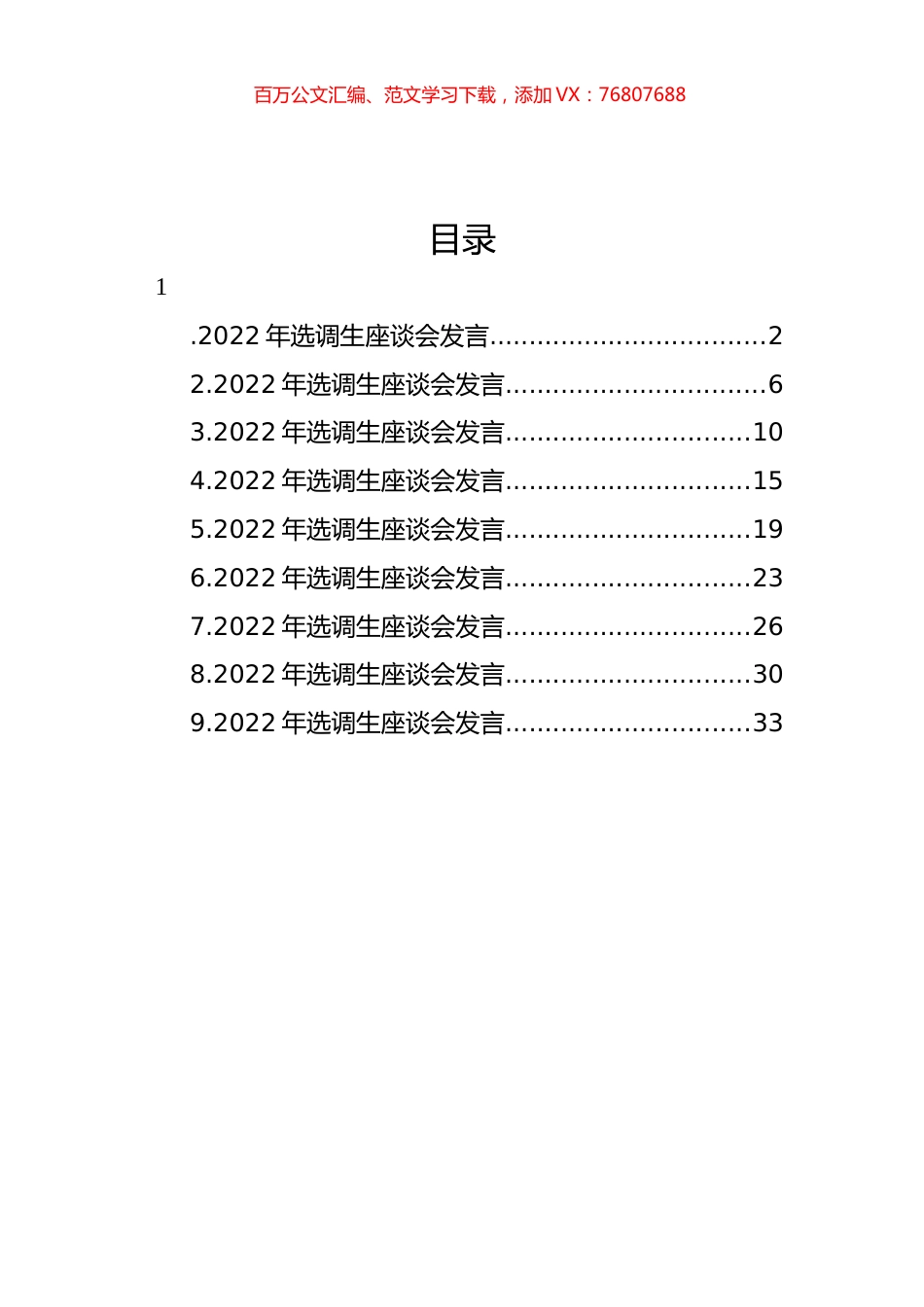 百万公文汇编、范文学习下载，添加 VX：76807688

目录

1

.2022 年选调生座谈会发言..................................2
2.2022 年选调生座谈会发言................................6
3.2022 年选调生座谈会发言..............................10
4.2022 年选调生座谈会发言..............................15
5.2022 年选调生座谈会发言..............................19
6.2022 年选调生座谈会发言..............................23
7.2022 年选调生座谈会发言..............................26
8.2022 年选调生座谈会发言..............................30
9.2022 年选调生座谈会发言..............................33